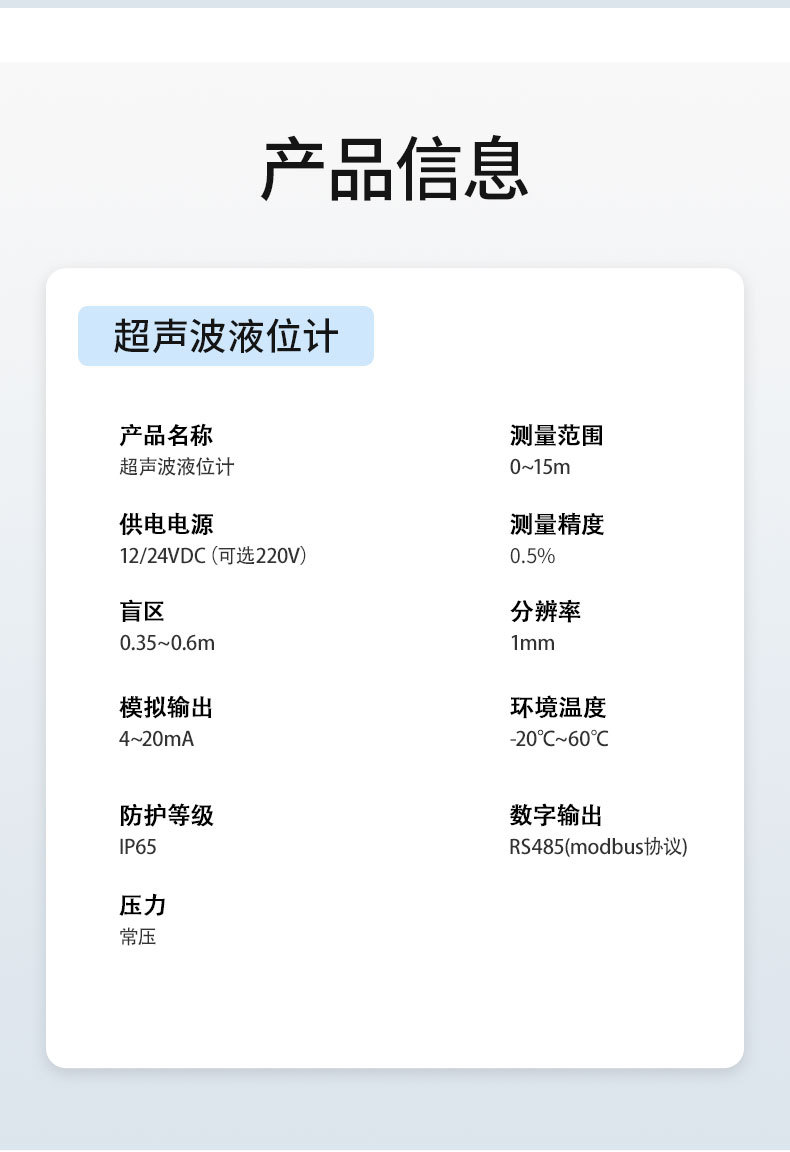 产品信息

超声波液位计

产品名称
超声波液位计

供电电源
12/24VDC（可选220V）

盲区
0.35~0.6m

模拟输出
4~20mA

防护等级
IP65

压力
常压

测量范围
0~15m

测量精度
0.5%

分辨率
1mm

环境温度
-20℃~60℃

数字输出
RS485(modbus协议)